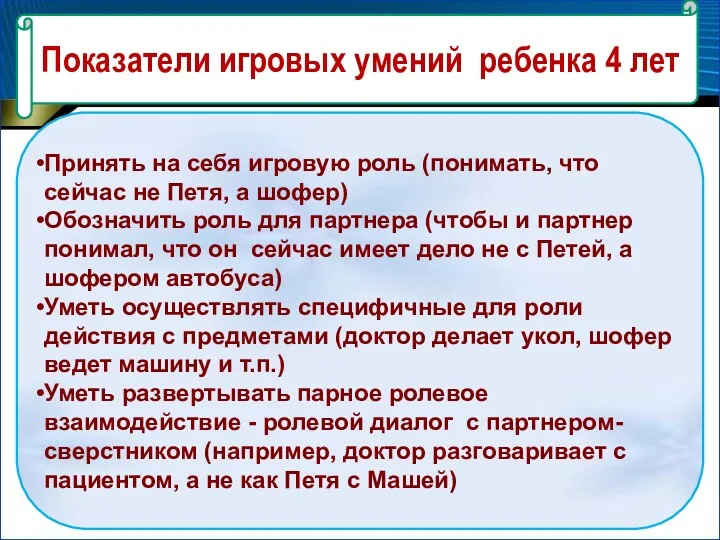 Показатели игровых умений ребенка 4 лет

•Принять на себя игровую роль (понимать, что сейчас не Петя, а шофер)
•Обозначить роль для партнера (чтобы и партнер понимал, что он сейчас имеет дело не с Петей, а шофером автобуса)
•Уметь осуществлять специфичные для роли действия с предметами (доктор делает укол, шофер ведет машину и т.п.)
•Уметь развертывать парное ролевое взаимодействие - ролевой диалог с партнером-сверстником (например, доктор разговаривает с пациентом, а не как Петя с Машей)